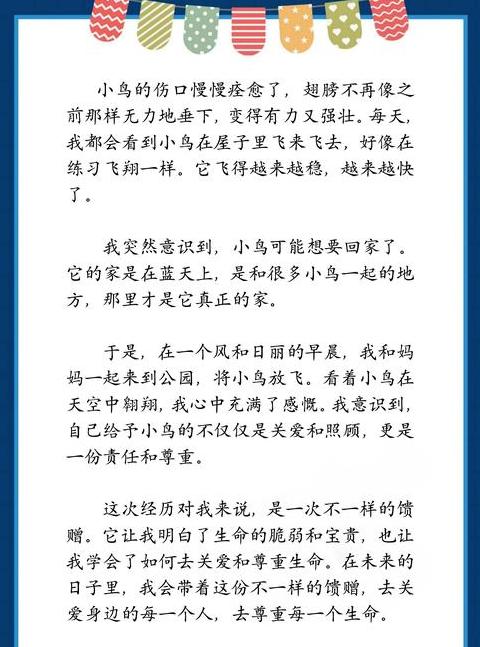 小鸟的伤口慢慢痊愈了，翅膀不再像之前那样无力地垂下，变得有力又强壮。每天，我都会看到小鸟在屋子里飞来飞去，好像在练习飞翔一样。它飞得越来越稳，越来越快了。

我突然意识到，小鸟可能想要回家了。它的家是在蓝天上，是和很多小鸟一起的地方，那里才是它真正的家。

于是，在一个风和日丽的早晨，我和妈妈一起来到公园，将小鸟放飞。看着小鸟在天空中翱翔，我心中充满了感慨。我意识到，自己给予小鸟的不仅仅是关爱和照顾，更是一份责任和尊重。

这次经历对我来说，是一次不一样的馈赠。它让我明白了生命的脆弱和宝贵，也让我学会了如何去关爱和尊重生命。在未来的日子里，我会带着这份不一样的馈赠，去关爱身边的每一个人，去尊重每一个生命。